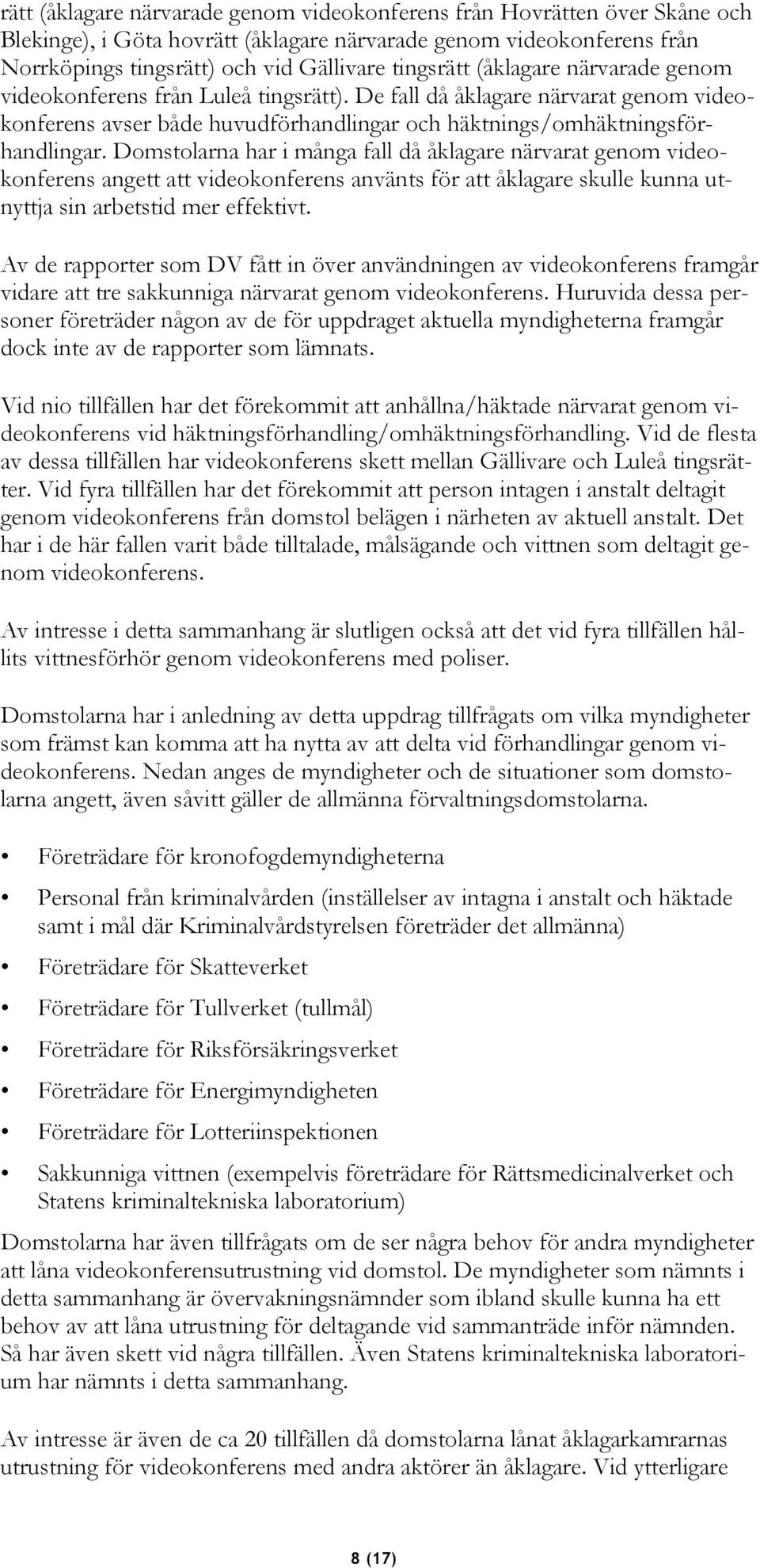 rätt (åklagare närvarade genom videokonferens från Hovrätten över Skåne och Blekinge), i Göta hovrätt (åklagare närvarade genom videokonferens från Norrköpings tingsrätt) och vid Gällivare tingsrätt (åklagare närvarade genom videokonferens från Luleå tingsrätt). De fall då åklagare närvarat genom videokonferens avser både huvudförhandlingar och häktnings/omhäktningsförhandlingar. Domstolarna har i många fall då åklagare närvarat genom videokonferens angett att videokonferens använts för att åklagare skulle kunna utnyttja sin arbetstid mer effektivt.

Av de rapporter som DV fått in över användningen av videokonferens framgår vidare att tre sakkunniga närvarat genom videokonferens. Huruvida dessa personer företräder någon av de för uppdraget aktuella myndigheterna framgår dock inte av de rapporter som lämnats.

Vid nio tillfällen har det förekommit att anhållna/häktade närvarat genom videokonferens vid häktningsförhandling/omhäktningsförhandling. Vid de flesta av dessa tillfällen har videokonferens skett mellan Gällivare och Luleå tingsrätter. Vid fyra tillfällen har det förekommit att person intagen i anstalt deltagit genom videokonferens från domstol belägen i närheten av aktuell anstalt. Det har i de här fallen varit både tilltalade, målsägande och vittnen som deltagit genom videokonferens.

Av intresse i detta sammanhang är slutligen också att det vid fyra tillfällen hållits vittnesförhör genom videokonferens med poliser.

Domstolarna har i anledning av detta uppdrag tillfrågats om vilka myndigheter som främst kan komma att ha nytta av att delta vid förhandlingar genom videokonferens. Nedan anges de myndigheter och de situationer som domstolarna angett, även såvitt gäller de allmänna förvaltningsdomstolarna.

• Företrädare för kronofogdemyndigheterna
• Personal från kriminalvården (inställelser av intagna i anstalt och häktade samt i mål där Kriminalvårdstyrelsen företräder det allmänna)
• Företrädare för Skatteverket
• Företrädare för Tullverket (tullmål)
• Företrädare för Riksförsäkringsverket
• Företrädare för Energimyndigheten
• Företrädare för Lotteriinspektionen
• Sakkunniga vittnen (exempelvis företrädare för Rättsmedicinalverket och Statens kriminaltekniska laboratorium)

Domstolarna har även tillfrågats om de ser några behov för andra myndigheter att låna videokonferensutrustning vid domstol. De myndigheter som nämnts i detta sammanhang är övervakningsnämnder som ibland skulle kunna ha ett behov av att låna utrustning för deltagande vid sammanträde inför nämnden. Så har även skett vid några tillfällen. Även Statens kriminaltekniska laboratorium har nämnts i detta sammanhang.

Av intresse är även de ca 20 tillfällen då domstolarna lånat åklagarkamrarnas utrustning för videokonferens med andra aktörer än åklagare. Vid ytterligare

8 (17)